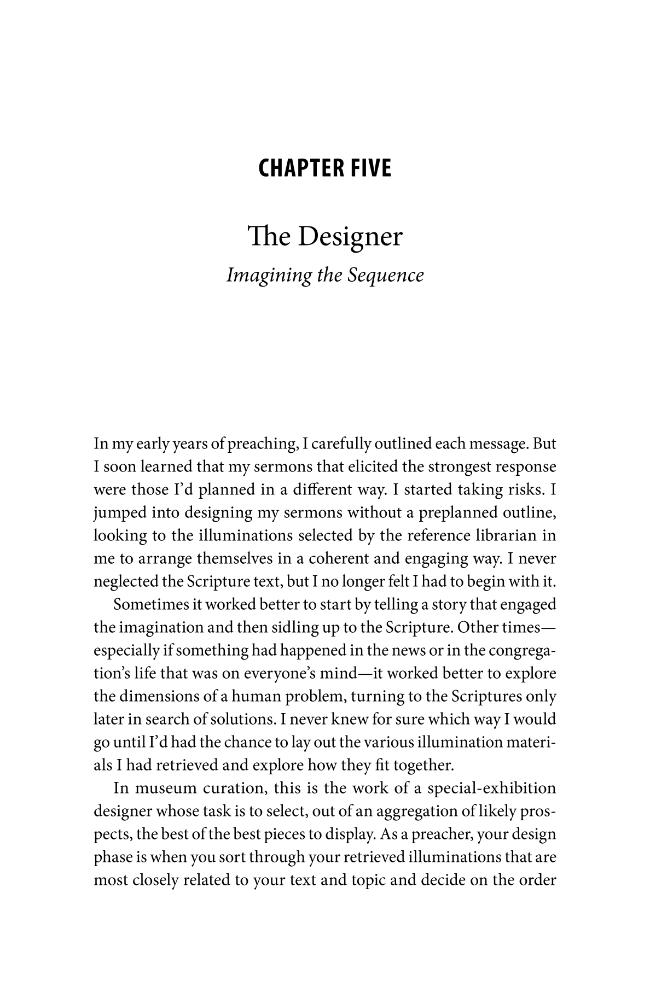 CHAPTER FIVE

The Designer

Imagining the Sequence

In my early years of preaching, I carefully outlined each message. But I soon learned that my sermons that elicited the strongest response were those I'd planned in a different way. I started taking risks. I jumped into designing my sermons without a preplanned outline, looking to the illuminations selected by the reference librarian in me to arrange themselves in a coherent and engaging way. I never neglected the Scripture text, but I no longer felt I had to begin with it.

Sometimes it worked better to start by telling a story that engaged the imagination and then sidling up to the Scripture. Other times—especially if something had happened in the news or in the congregation's life that was on everyone's mind—it worked better to explore the dimensions of a human problem, turning to the Scriptures only later in search of solutions. I never knew for sure which way I would go until I'd had the chance to lay out the various illumination materials I had retrieved and explore how they fit together.

In museum curation, this is the work of a special-exhibition designer whose task is to select, out of an aggregation of likely prospects, the best of the best pieces to display. As a preacher, your design phase is when you sort through your retrieved illuminations that are most closely related to your text and topic and decide on the order